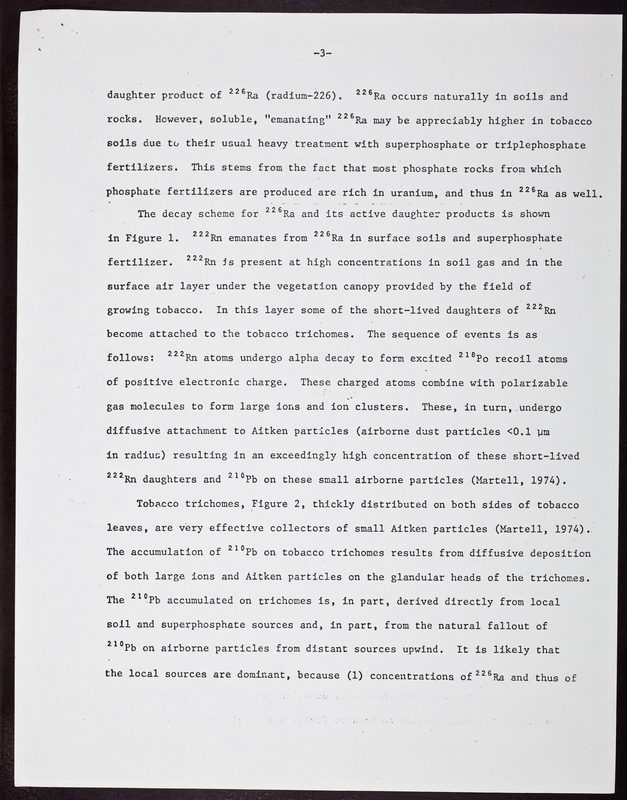 -3-

daughter product of $^{226}$Ra (radium-226). $^{226}$Ra occurs naturally in soils and rocks. However, soluble, "emanating" $^{226}$Ra may be appreciably higher in tobacco soils due to their usual heavy treatment with superphosphate or triplephosphate fertilizers. This stems from the fact that most phosphate rocks from which phosphate fertilizers are produced are rich in uranium, and thus in $^{226}$Ra as well.

The decay scheme for $^{226}$Ra and its active daughter products is shown in Figure 1. $^{222}$Rn emanates from $^{226}$Ra in surface soils and superphosphate fertilizer. $^{222}$Rn is present at high concentrations in soil gas and in the surface air layer under the vegetation canopy provided by the field of growing tobacco. In this layer some of the short-lived daughters of $^{222}$Rn become attached to the tobacco trichomes. The sequence of events is as follows: $^{222}$Rn atoms undergo alpha decay to form excited $^{218}$Po recoil atoms of positive electronic charge. These charged atoms combine with polarizable gas molecules to form large ions and ion clusters. These, in turn, undergo diffusive attachment to Aitken particles (airborne dust particles <0.1 μm in radius) resulting in an exceedingly high concentration of these short-lived $^{222}$Rn daughters and $^{210}$Pb on these small airborne particles (Martell, 1974).

Tobacco trichomes, Figure 2, thickly distributed on both sides of tobacco leaves, are very effective collectors of small Aitken particles (Martell, 1974). The accumulation of $^{210}$Pb on tobacco trichomes results from diffusive deposition of both large ions and Aitken particles on the glandular heads of the trichomes. The $^{210}$Pb accumulated on trichomes is, in part, derived directly from local soil and superphosphate sources and, in part, from the natural fallout of $^{210}$Pb on airborne particles from distant sources upwind. It is likely that the local sources are dominant, because (1) concentrations of $^{226}$Ra and thus of